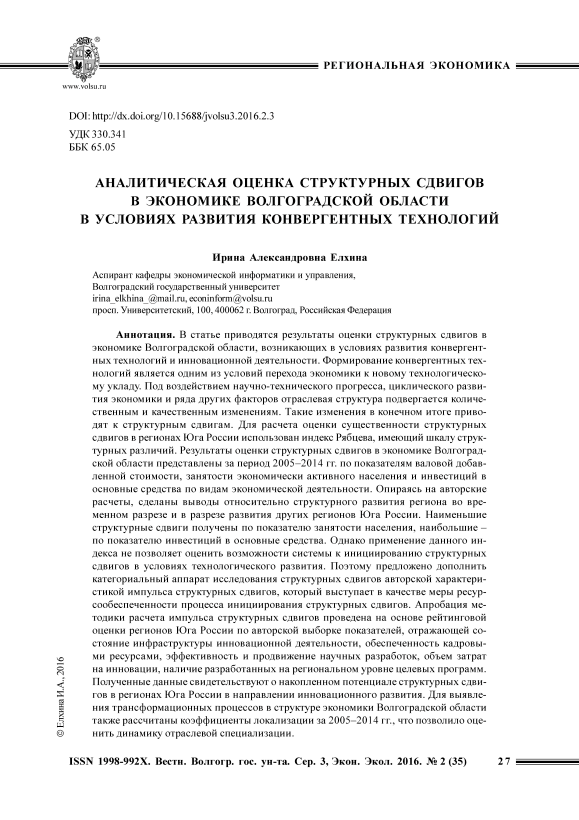 www.volsu.ru

РЕГИОНАЛЬНАЯ ЭКОНОМИКА

DOI: http://dx.doi.org/10.15688/jvolsu3.2016.2.3

УДК 330.341
ББК 65.05

АНАЛИТИЧЕСКАЯ ОЦЕНКА СТРУКТУРНЫХ СДВИГОВ В ЭКОНОМИКЕ ВОЛГОГРАДСКОЙ ОБЛАСТИ В УСЛОВИЯХ РАЗВИТИЯ КОНВЕРГЕНТНЫХ ТЕХНОЛОГИЙ

Ирина Александровна Елхина

Аспирант кафедры экономической информатики и управления,
Волгоградский государственный университет
irina_elkhina_@mail.ru, econinform@volsu.ru
просп. Университетский, 100, 400062 г. Волгоград, Российская Федерация

Аннотация. В статье приводятся результаты оценки структурных сдвигов в экономике Волгоградской области, возникающих в условиях развития конвергентных технологий и инновационной деятельности. Формирование конвергентных технологий является одним из условий перехода экономики к новому технологическому укладу. Под воздействием научно-технического прогресса, циклического развития экономики и ряда других факторов отраслевая структура подвергается количественным и качественным изменениям. Такие изменения в конечном итоге приводят к структурным сдвигам. Для расчета оценки существенности структурных сдвигов в регионах Юга России использован индекс Рябцева, имеющий шкалу структурных различий. Результаты оценки структурных сдвигов в экономике Волгоградской области представлены за период 2005–2014 гг. по показателям валовой добавленной стоимости, занятости экономически активного населения и инвестиций в основные средства по видам экономической деятельности. Опираясь на авторские расчеты, сделаны выводы относительно структурного развития региона во временном разрезе и в разрезе развития других регионов Юга России. Наименьшие структурные сдвиги получены по показателю занятости населения, наибольшие – по показателю инвестиций в основные средства. Однако применение данного индекса не позволяет оценить возможности системы к инициированию структурных сдвигов в условиях технологического развития. Поэтому предложено дополнить категориальный аппарат исследования структурных сдвигов авторской характеристикой импульса структурных сдвигов, который выступает в качестве меры ресурсообеспеченности процесса инициирования структурных сдвигов. Апробация методики расчета импульса структурных сдвигов проведена на основе рейтинговой оценки регионов Юга России по авторской выборке показателей, отражающей состояние инфраструктуры инновационной деятельности, обеспеченность кадровыми ресурсами, эффективность и продвижение научных разработок, объем затрат на инновации, наличие разработанных на региональном уровне целевых программ. Полученные данные свидетельствуют о накопленном потенциале структурных сдвигов в регионах Юга России в направлении инновационного развития. Для выявления трансформационных процессов в структуре экономики Волгоградской области также рассчитаны коэффициенты локализации за 2005–2014 гг., что позволило оценить динамику отраслевой специализации.

© Елхина И.А., 2016

ISSN 1998-992X. Вестн. Волгогр. гос. ун-та. Сер. 3, Экон. Экол. 2016. № 2 (35) 27